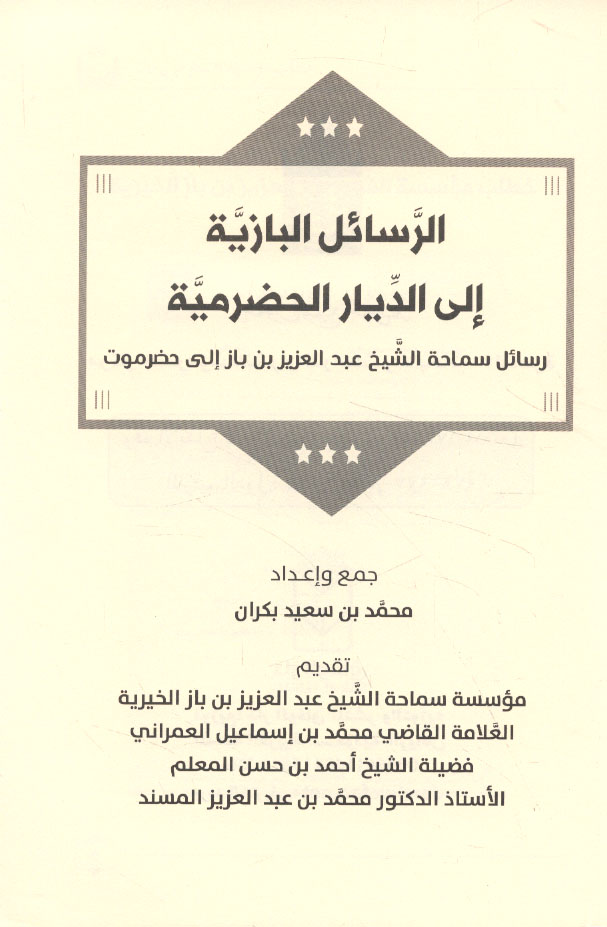 الرَّسائل البازيَّة
إلى الدِّيار الحضرميَّة

رسائل سماحة الشَّيخ عبد العزيز بن باز إلى حضرموت

جمع وإعداد
محمَّد بن سعيد بكران

تقديم
مؤسسة سماحة الشَّيخ عبد العزيز بن باز الخيرية
العَّلامة القاضي محمَّد بن إسماعيل العمراني
فضيلة الشيخ أحمد بن حسن المعلم
الأستاذ الدكتور محمَّد بن عبد العزيز المسند